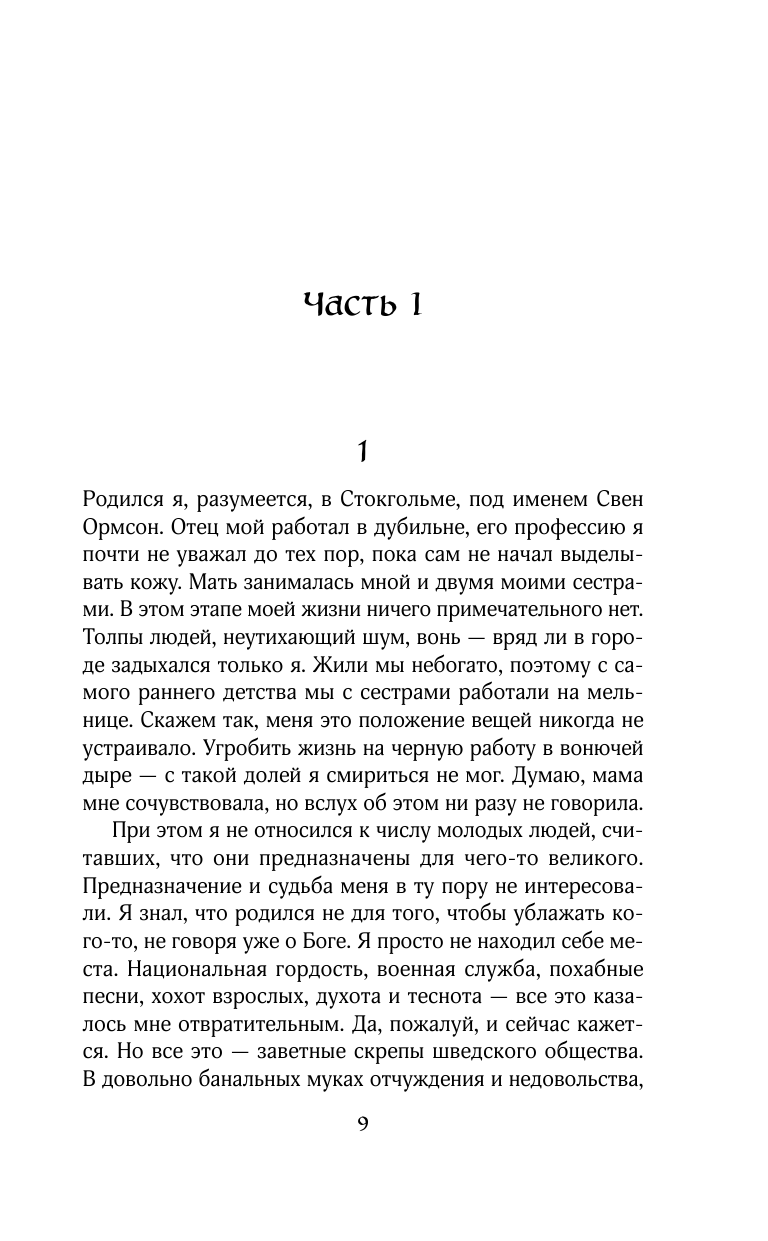 Часть 1

1

Родился я, разумеется, в Стокгольме, под именем Свен Ормсон. Отец мой работал в дубильне, его профессию я почти не уважал до тех пор, пока сам не начал выделывать кожу. Мать занималась мной и двумя моими сестрами. В этом этапе моей жизни ничего примечательного нет. Толпы людей, неутихающий шум, вонь — вряд ли в городе задыхался только я. Жили мы небогато, поэтому с самого раннего детства мы с сестрами работали на мельнице. Скажем так, меня это положение вещей никогда не устраивало. Угробить жизнь на черную работу в вонючей дыре — с такой долей я смириться не мог. Думаю, мама мне сочувствовала, но вслух об этом ни разу не говорила.

При этом я не относился к числу молодых людей, считавших, что они предназначены для чего-то великого. Предназначение и судьба меня в ту пору не интересовали. Я знал, что родился не для того, чтобы ублажать кого-то, не говоря уже о Боге. Я просто не находил себе места. Национальная гордость, военная служба, похабные песни, хохот взрослых, духота и теснота — все это казалось мне отвратительным. Да, пожалуй, и сейчас кажется. Но все это — заветные скрепы шведского общества. В довольно банальных муках отчуждения и недовольства,

9